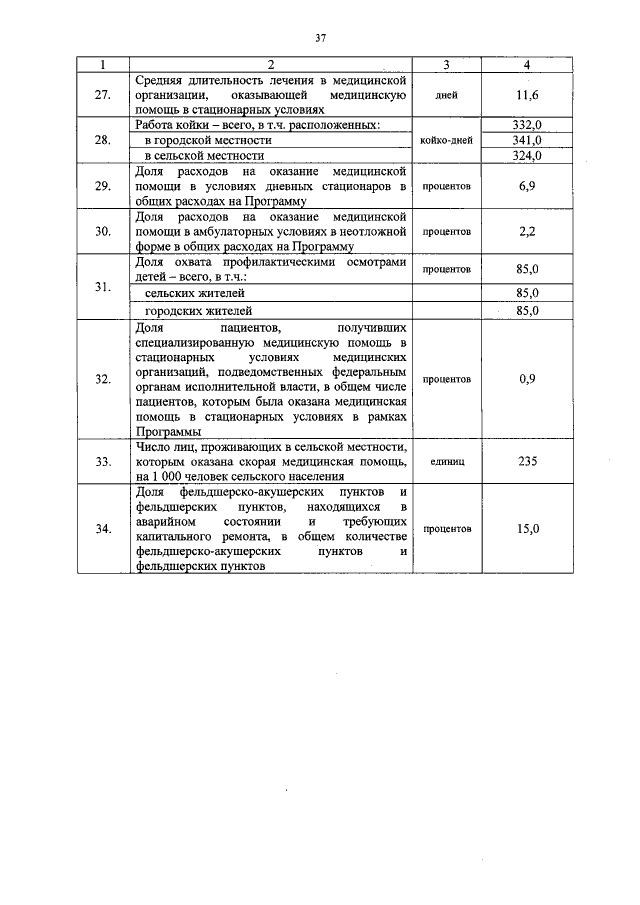 37

| 1 | 2 | 3 | 4 |
|---|---|---|---|
| 27. | Средняя длительность лечения в медицинской организации, оказывающей медицинскую помощь в стационарных условиях | дней | 11,6 |
| 28. | Работа койки – всего, в т.ч. расположенных: | койко-дней | 332,0 |
| | в городской местности | | 341,0 |
| | в сельской местности | | 324,0 |
| 29. | Доля расходов на оказание медицинской помощи в условиях дневных стационаров в общих расходах на Программу | процентов | 6,9 |
| 30. | Доля расходов на оказание медицинской помощи в амбулаторных условиях в неотложной форме в общих расходах на Программу | процентов | 2,2 |
| 31. | Доля охвата профилактическими осмотрами детей – всего, в т.ч.: | процентов | 85,0 |
| | сельских жителей | | 85,0 |
| | городских жителей | | 85,0 |
| 32. | Доля пациентов, получивших специализированную медицинскую помощь в стационарных условиях медицинских организаций, подведомственных федеральным органам исполнительной власти, в общем числе пациентов, которым была оказана медицинская помощь в стационарных условиях в рамках Программы | процентов | 0,9 |
| 33. | Число лиц, проживающих в сельской местности, которым оказана скорая медицинская помощь, на 1 000 человек сельского населения | единиц | 235 |
| 34. | Доля фельдшерско-акушерских пунктов и фельдшерских пунктов, находящихся в аварийном состоянии и требующих капитального ремонта, в общем количестве фельдшерско-акушерских пунктов и фельдшерских пунктов | процентов | 15,0 |